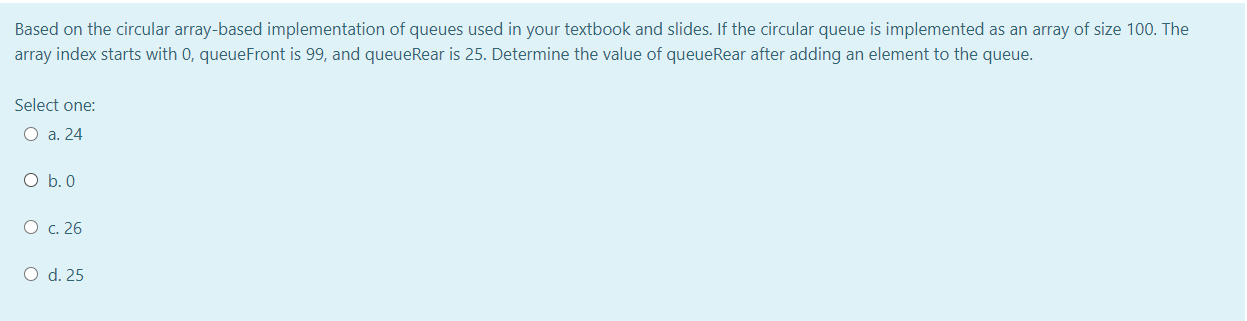 Based on the circular array-based implementation of queues used in your textbook and slides. If the circular queue is implemented as an array of size 100. The array index starts with 0, queueFront is 99, and queueRear is 25. Determine the value of queueRear after adding an element to the queue.

Select one:
a. 24

b. 0

c. 26

d. 25